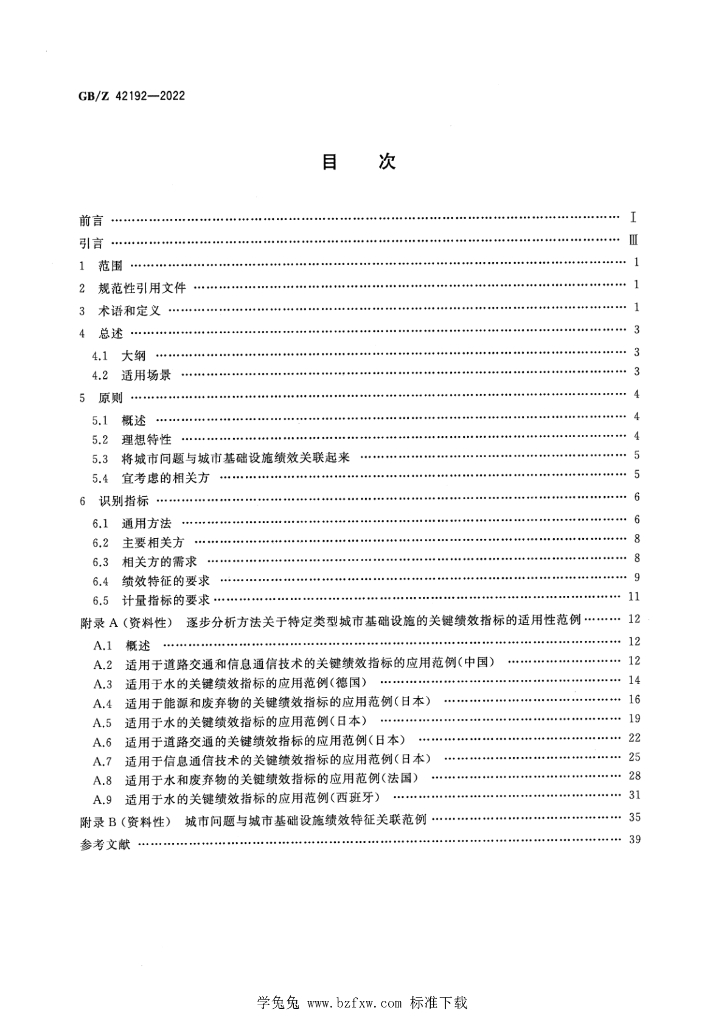 GB/Z 42192—2022

目次

前言 Ⅰ

引言 Ⅲ

1 范围 1

2 规范性引用文件 1

3 术语和定义 1

4 总述 3

4.1 大纲 3

4.2 适用场景 3

5 原则 4

5.1 概述 4

5.2 理想特性 4

5.3 将城市问题与城市基础设施绩效关联起来 5

5.4 宜考虑的相关方 5

6 识别指标 6

6.1 通用方法 6

6.2 主要相关方 8

6.3 相关方的需求 8

6.4 绩效特征的要求 9

6.5 计量指标的要求 11

附录A(资料性) 逐步分析方法关于特定类型城市基础设施的关键绩效指标的适用性范例 12

A.1 概述 12

A.2 适用于道路交通和信息通信技术的关键绩效指标的应用范例(中国) 12

A.3 适用于水的关键绩效指标的应用范例(德国) 14

A.4 适用于能源和废弃物的关键绩效指标的应用范例(日本) 16

A.5 适用于水的关键绩效指标的应用范例(日本) 19

A.6 适用于道路交通的关键绩效指标的应用范例(日本) 22

A.7 适用于信息通信技术的关键绩效指标的应用范例(日本) 25

A.8 适用于水和废弃物的关键绩效指标的应用范例(法国) 28

A.9 适用于水的关键绩效指标的应用范例(西班牙) 31

附录B(资料性) 城市问题与城市基础设施绩效特征关联范例 35

参考文献 39

学兔兔 www.bzfxw.com 标准下载